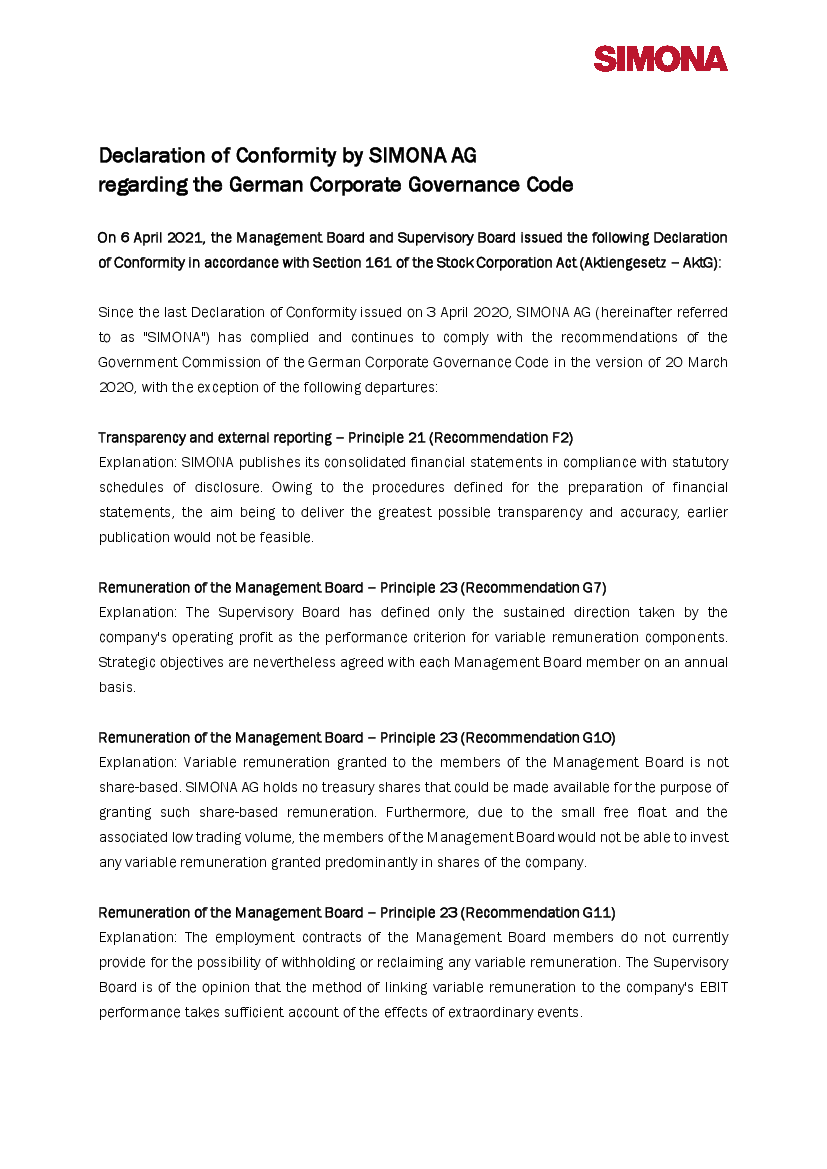 SIMONA

Declaration of Conformity by SIMONA AG
regarding the German Corporate Governance Code

On 6 April 2021, the Management Board and Supervisory Board issued the following Declaration of Conformity in accordance with Section 161 of the Stock Corporation Act (Aktiengesetz – AktG):

Since the last Declaration of Conformity issued on 3 April 2020, SIMONA AG (hereinafter referred to as "SIMONA") has complied and continues to comply with the recommendations of the Government Commission of the German Corporate Governance Code in the version of 20 March 2020, with the exception of the following departures:

Transparency and external reporting – Principle 21 (Recommendation F2)
Explanation: SIMONA publishes its consolidated financial statements in compliance with statutory schedules of disclosure. Owing to the procedures defined for the preparation of financial statements, the aim being to deliver the greatest possible transparency and accuracy, earlier publication would not be feasible.

Remuneration of the Management Board – Principle 23 (Recommendation G7)
Explanation: The Supervisory Board has defined only the sustained direction taken by the company's operating profit as the performance criterion for variable remuneration components. Strategic objectives are nevertheless agreed with each Management Board member on an annual basis.

Remuneration of the Management Board – Principle 23 (Recommendation G10)
Explanation: Variable remuneration granted to the members of the Management Board is not share-based. SIMONA AG holds no treasury shares that could be made available for the purpose of granting such share-based remuneration. Furthermore, due to the small free float and the associated low trading volume, the members of the Management Board would not be able to invest any variable remuneration granted predominantly in shares of the company.

Remuneration of the Management Board – Principle 23 (Recommendation G11)
Explanation: The employment contracts of the Management Board members do not currently provide for the possibility of withholding or reclaiming any variable remuneration. The Supervisory Board is of the opinion that the method of linking variable remuneration to the company's EBIT performance takes sufficient account of the effects of extraordinary events.